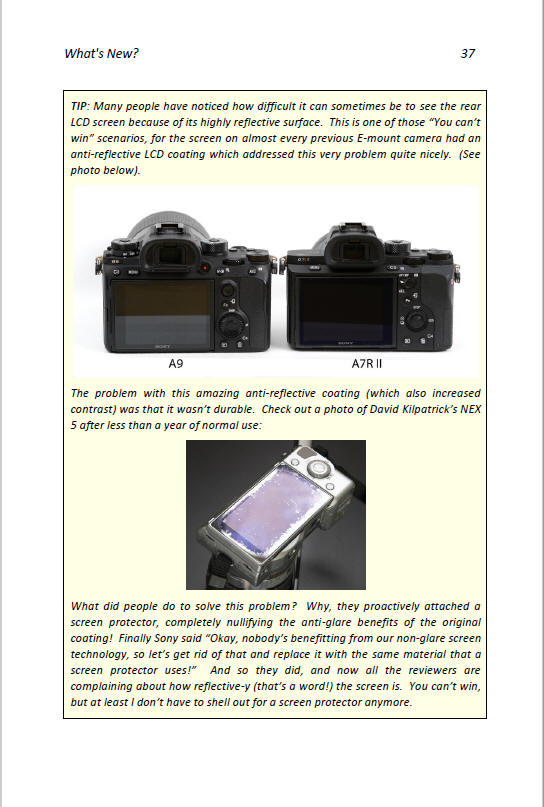 What's New?

37

TIP: Many people have noticed how difficult it can sometimes be to see the rear LCD screen because of its highly reflective surface. This is one of those "You can't win" scenarios, for the screen on almost every previous E-mount camera had an anti-reflective LCD coating which addressed this very problem quite nicely. (See photo below).

A9

A7R II

The problem with this amazing anti-reflective coating (which also increased contrast) was that it wasn't durable. Check out a photo of David Kilpatrick's NEX 5 after less than a year of normal use:

What did people do to solve this problem? Why, they proactively attached a screen protector, completely nullifying the anti-glare benefits of the original coating! Finally Sony said "Okay, nobody's benefitting from our non-glare screen technology, so let's get rid of that and replace it with the same material that a screen protector uses!" And so they did, and now all the reviewers are complaining about how reflective-y (that's a word!) the screen is. You can't win, but at least I don't have to shell out for a screen protector anymore.